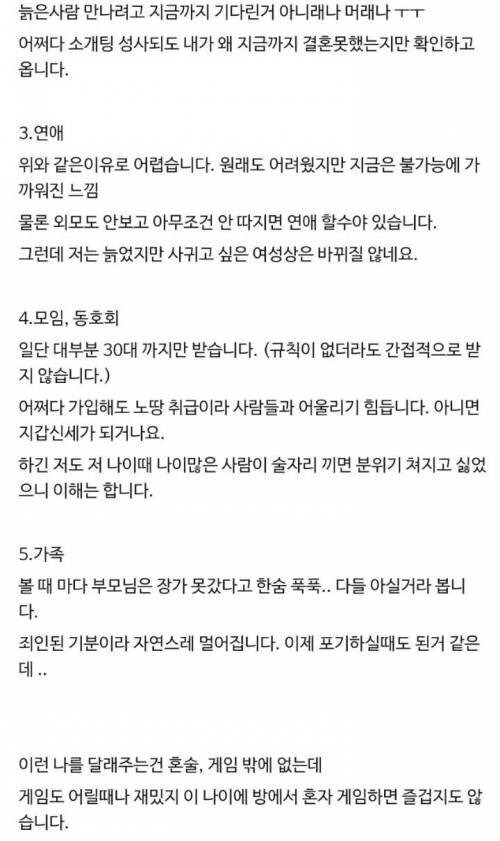 늙은사람 만나려고 지금까지 기다린거 아니래나 머래나 ㅜㅜ
어쩌다 소개팅 성사되도 내가 왜 지금까지 결혼못했는지만 확인하고 옵니다.

3.연애
위와 같은이유로 어렵습니다. 원래도 어려웠지만 지금은 불가능에 가까워진 느낌
물론 외모도 안보고 아무조건 안 따지면 연애 할수야 있습니다.
그런데 저는 늙었지만 사귀고 싶은 여성상은 바뀌질 않네요.

4.모임, 동호회
일단 대부분 30대 까지만 받습니다. (규칙이 없더라도 간접적으로 받지 않습니다.)
어쩌다 가입해도 노땅 취급이라 사람들과 어울리기 힘듭니다. 아니면 지갑신세가 되거나요.
하긴 저도 저 나이때 나이많은 사람이 술자리 끼면 분위기 쳐지고 싫었으니 이해는 합니다.

5.가족
볼 때 마다 부모님은 장가 못갔다고 한숨 푹푹.. 다들 아실거라 봅니다.
죄인된 기분이라 자연스레 멀어집니다. 이제 포기하실때도 된거 같은데 ..

이런 나를 달래주는건 혼술, 게임 밖에 없는데
게임도 어릴때나 재밌지 이 나이에 방에서 혼자 게임하면 즐겁지도 않습니다.